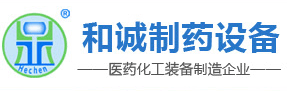 ®
Hechen
和诚制药设备
——医药化工装备制造企业——